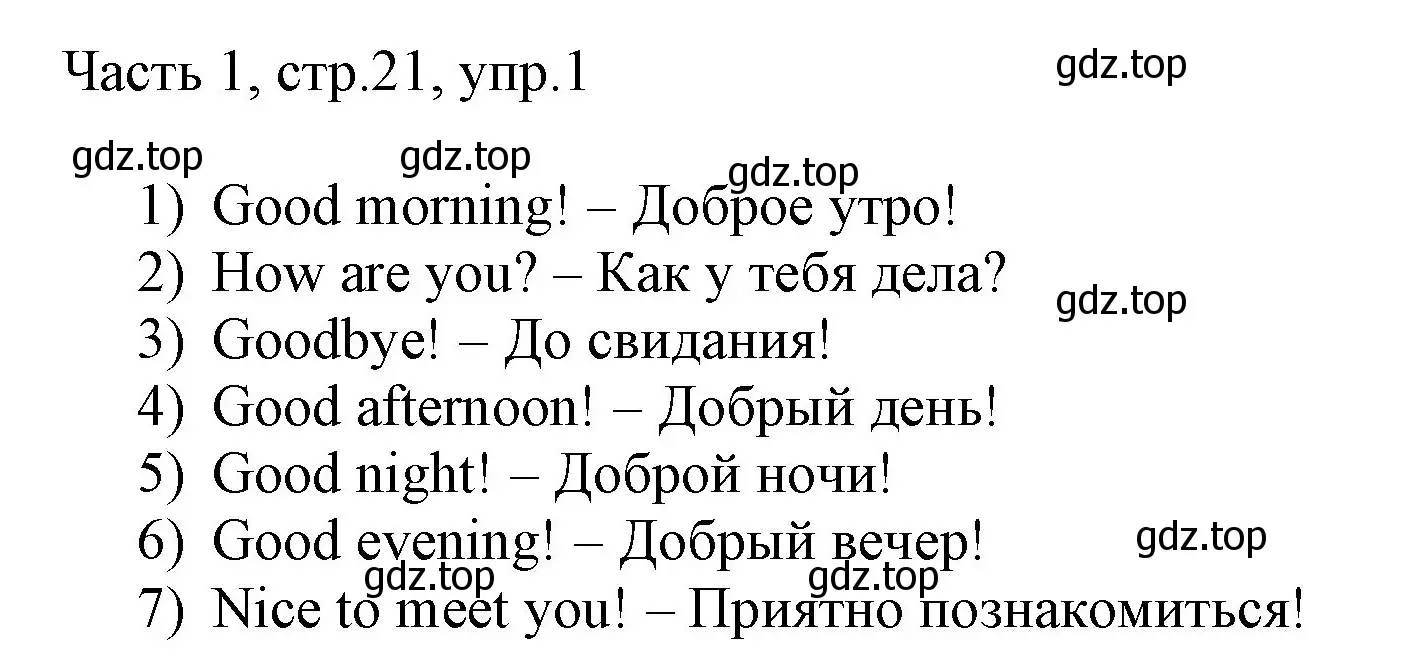 Часть 1, стр.21, упр.1

gdz.top

gdz.top gdz.top gdz.top

1) Good morning! – Доброе утро!
2) How are you? – Как у тебя дела?
gdz.top
3) Goodbye! – До свидания!
4) Good afternoon! – Добрый день!
5) Good night! – Доброй ночи!
6) Good evening! – Добрый вечер!
gdz.top
gdz.top gdz.top
7) Nice to meet you! – Приятно познакомиться!